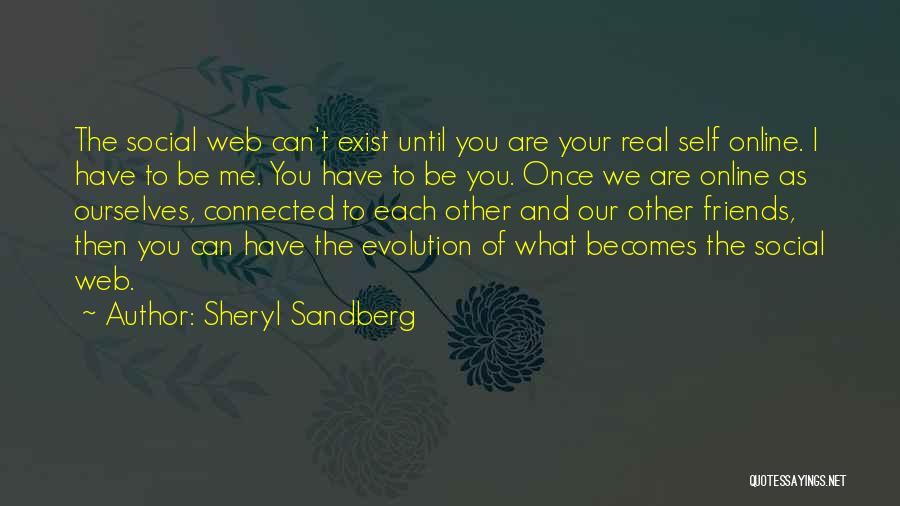 The social web can't exist until you are your real self online. I have to be me. You have to be you. Once we are online as ourselves, connected to each other and our other friends, then you can have the evolution of what becomes the social web.

~ Author: Sheryl Sandberg

QUOTESSAYINGS.NET